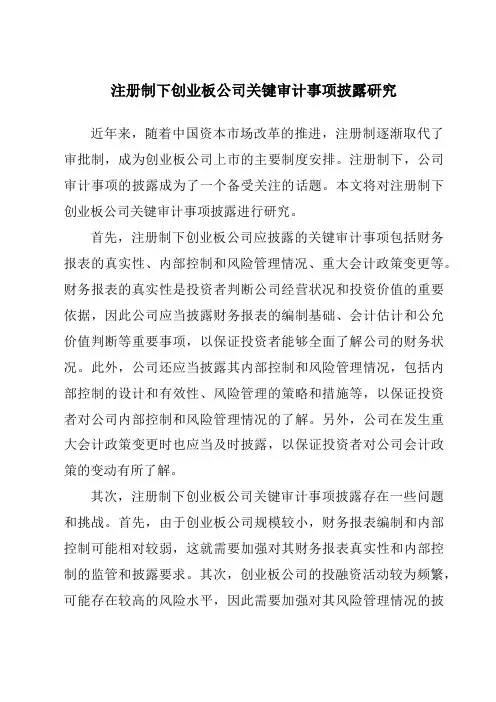 注册制下创业板公司关键审计事项披露研究

近年来，随着中国资本市场改革的推进，注册制逐渐取代了审批制，成为创业板公司上市的主要制度安排。注册制下，公司审计事项的披露成为了一个备受关注的话题。本文将对注册制下创业板公司关键审计事项披露进行研究。

首先，注册制下创业板公司应披露的关键审计事项包括财务报表的真实性、内部控制和风险管理情况、重大会计政策变更等。财务报表的真实性是投资者判断公司经营状况和投资价值的重要依据，因此公司应当披露财务报表的编制基础、会计估计和公允价值判断等重要事项，以保证投资者能够全面了解公司的财务状况。此外，公司还应当披露其内部控制和风险管理情况，包括内部控制的设计和有效性、风险管理的策略和措施等，以保证投资者对公司内部控制和风险管理情况的了解。另外，公司在发生重大会计政策变更时也应当及时披露，以保证投资者对公司会计政策的变动有所了解。

其次，注册制下创业板公司关键审计事项披露存在一些问题和挑战。首先，由于创业板公司规模较小，财务报表编制和内部控制可能相对较弱，这就需要加强对其财务报表真实性和内部控制的监管和披露要求。其次，创业板公司的投融资活动较为频繁，可能存在较高的风险水平，因此需要加强对其风险管理情况的披